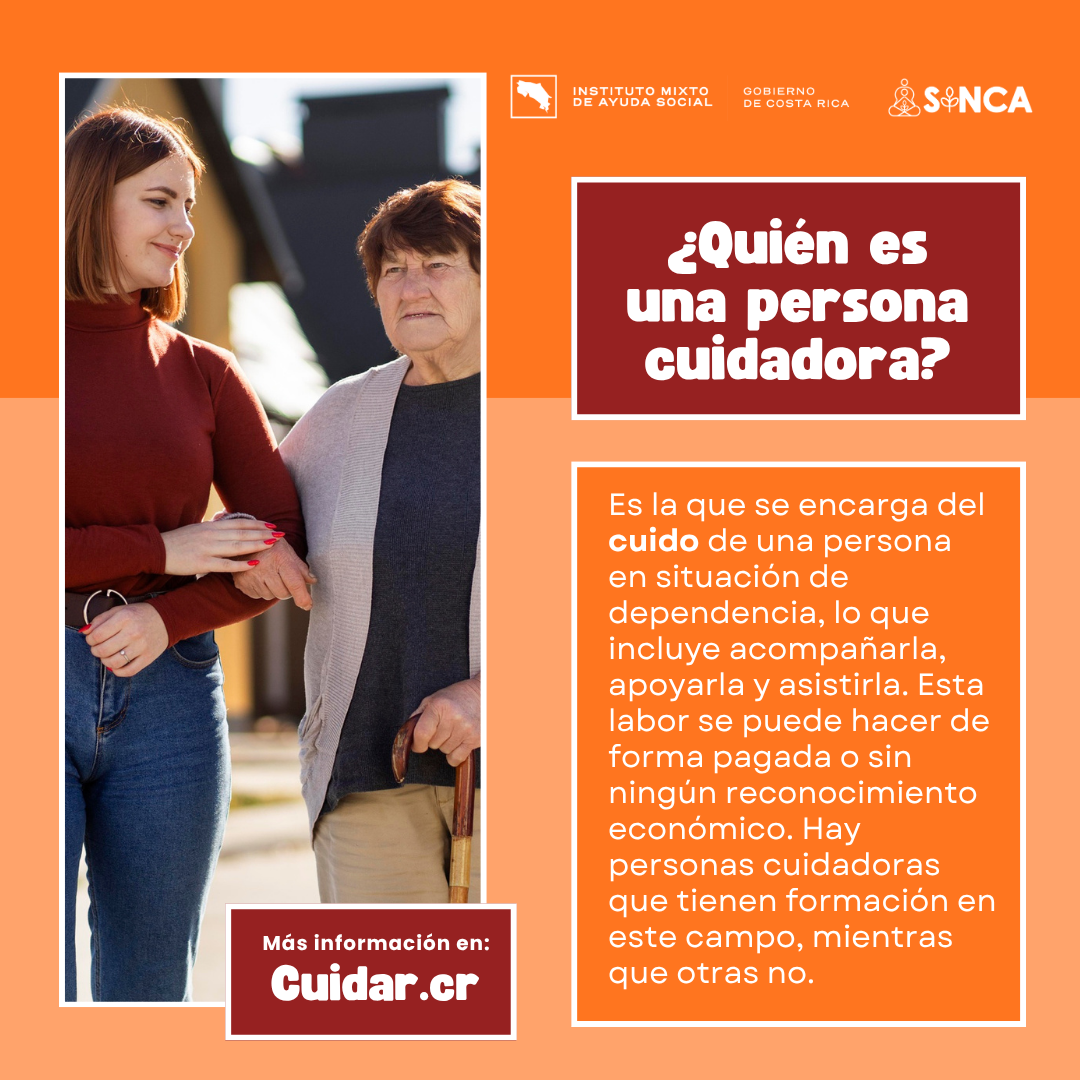 INSTITUTO MIXTO
DE AYUDA SOCIAL

GOBIERNO
DE COSTA RICA

SINCA

¿Quién es una persona cuidadora?

Es la que se encarga del cuido de una persona en situación de dependencia, lo que incluye acompañarla, apoyarla y asistirla. Esta labor se puede hacer de forma pagada o sin ningún reconocimiento económico. Hay personas cuidadoras que tienen formación en este campo, mientras que otras no.

Más información en:
Cuidar.cr